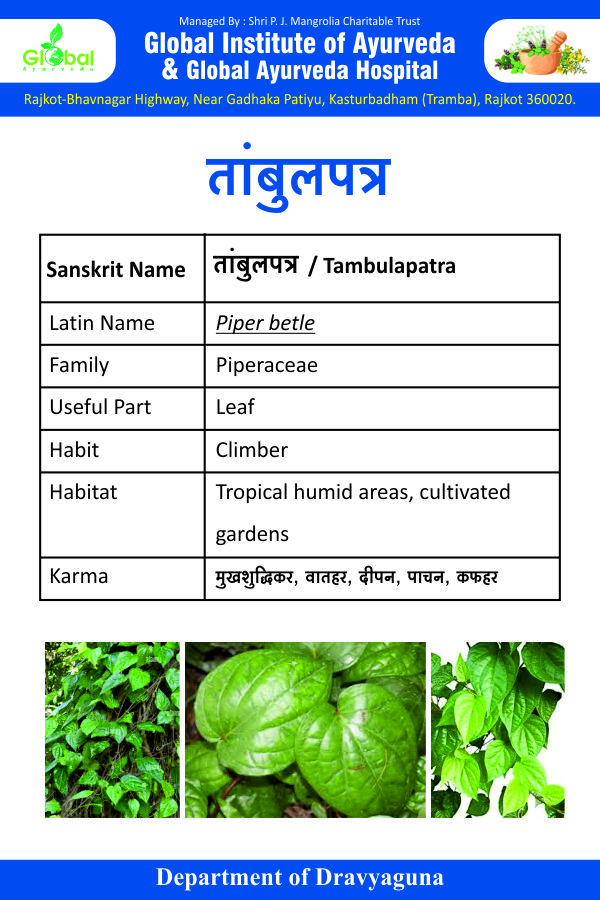 Global Ayurveda

Managed By : Shri P. J. Mangrolia Charitable Trust
Global Institute of Ayurveda
& Global Ayurveda Hospital

Rajkot-Bhavnagar Highway, Near Gadhaka Patiyu, Kasturbadham (Tramba), Rajkot 360020.

तांबुलपत्र

| Sanskrit Name | तांबुलपत्र / Tambulapatra |
|---|---|
| Latin Name | Piper betle |
| Family | Piperaceae |
| Useful Part | Leaf |
| Habit | Climber |
| Habitat | Tropical humid areas, cultivated gardens |
| Karma | मुखशुद्धिकर, वातहर, दीपन, पाचन, कफहर |

Department of Dravyaguna